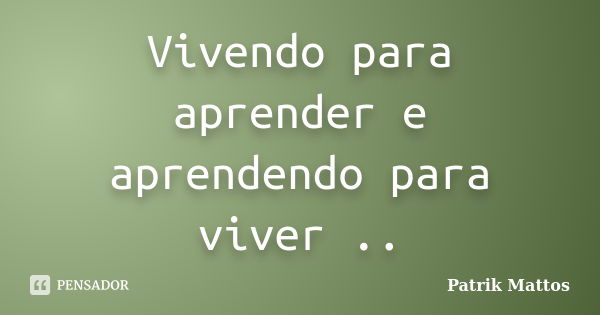 Vivendo para aprender e aprendendo para viver ..

PENSADOR

Patrik Mattos